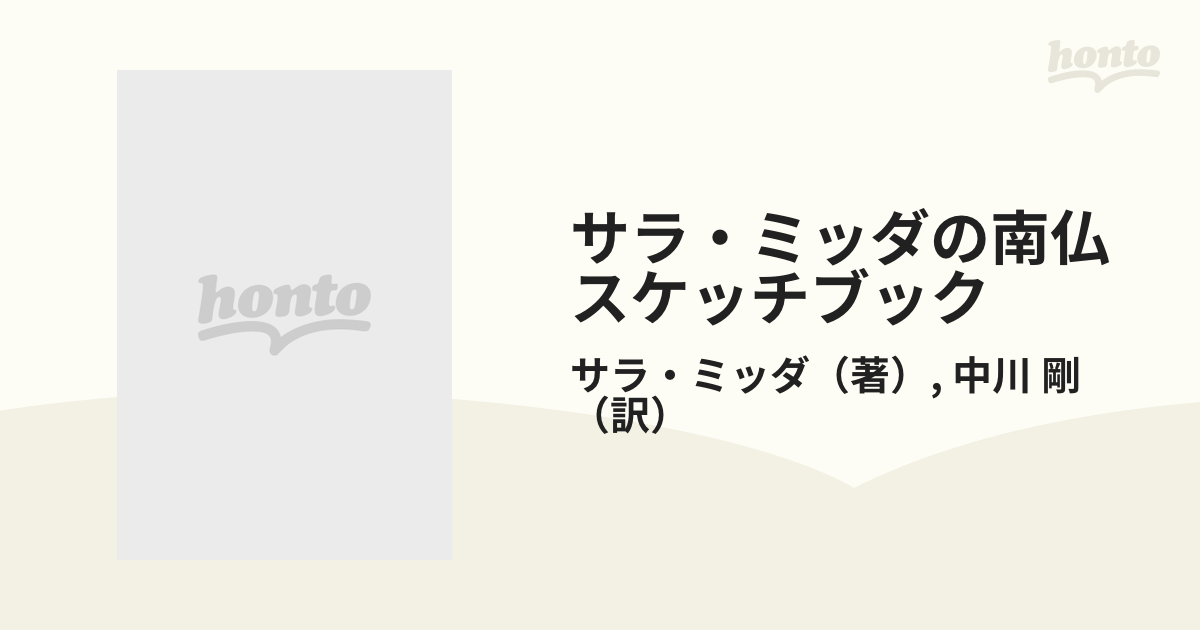 honto

honto

サラ・ミッダの南仏スケッチブック

サラ・ミッダ（著）, 中川 剛（訳）